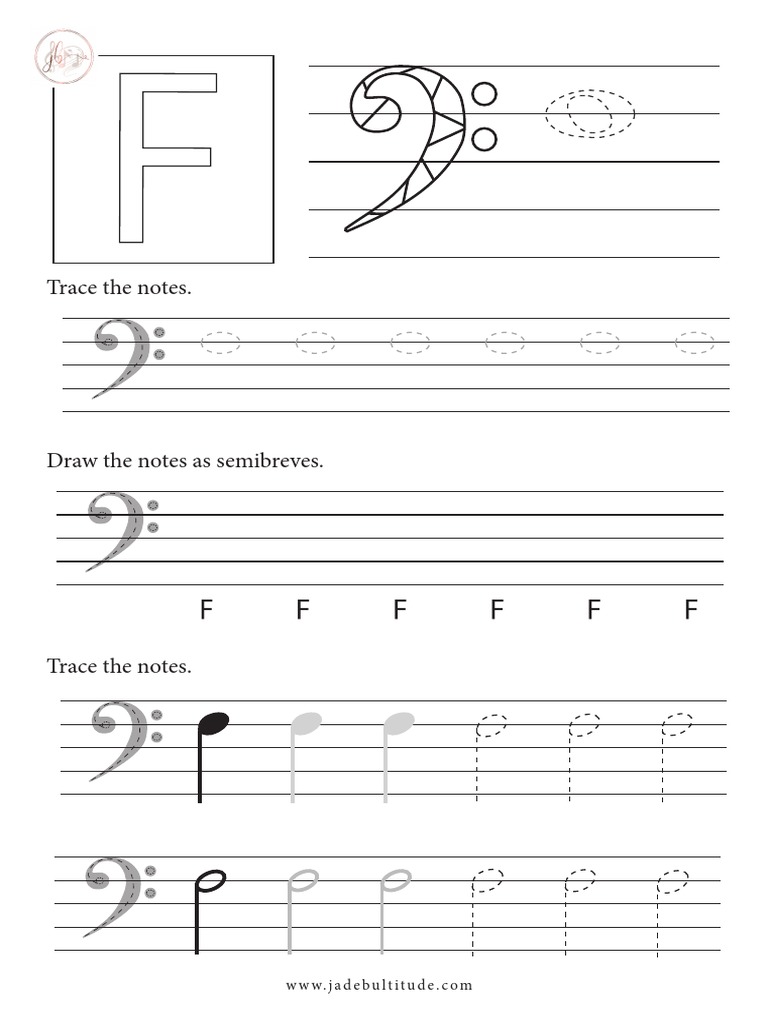 F

Trace the notes.

Draw the notes as semibreves.

F F F F F F

Trace the notes.

www.jadebultitude.com